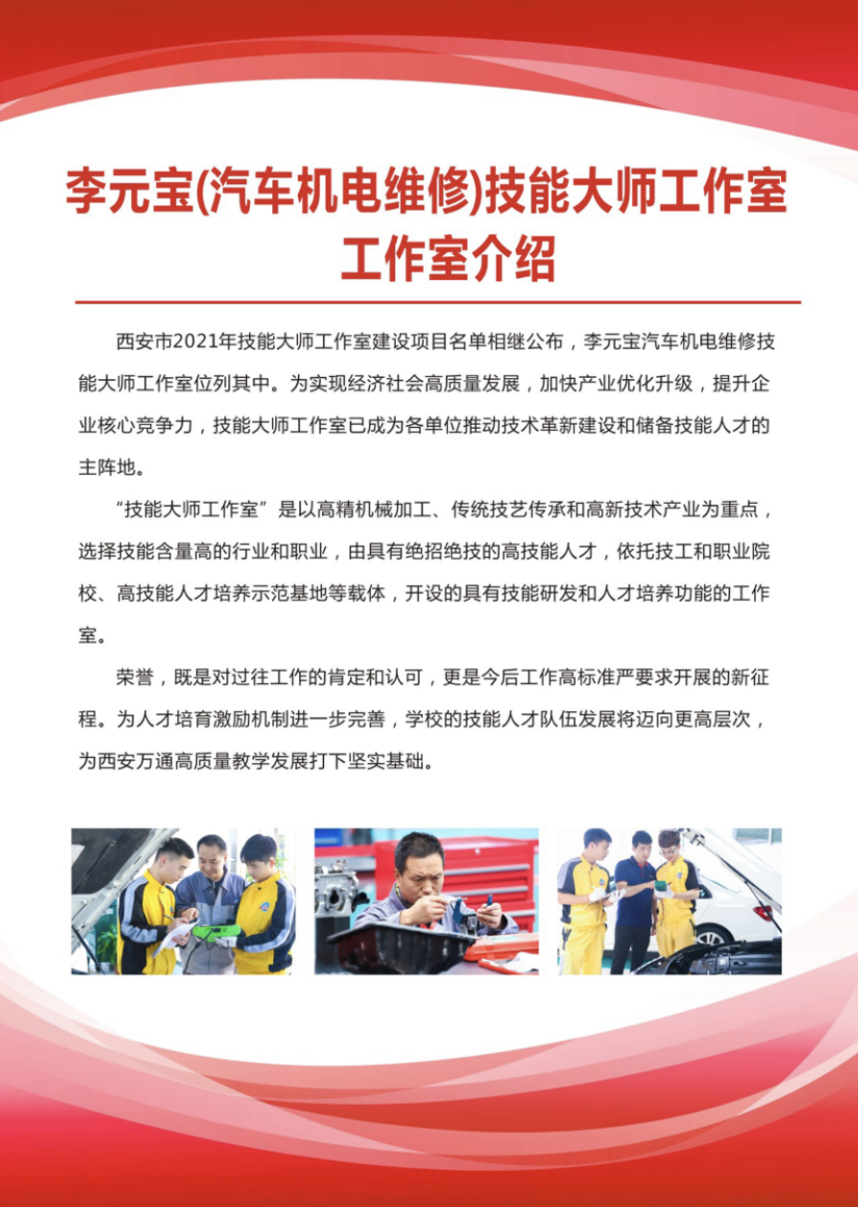 李元宝(汽车机电维修)技能大师工作室
工作室介绍

西安市2021年技能大师工作室建设项目名单相继公布，李元宝汽车机电维修技能大师工作室位列其中。为实现经济社会高质量发展，加快产业优化升级，提升企业核心竞争力，技能大师工作室已成为各单位推动技术革新建设和储备技能人才的主阵地。

“技能大师工作室”是以高精机械加工、传统技艺传承和高新技术产业为重点，选择技能含量高的行业和职业，由具有绝招绝技的高技能人才，依托技工和职业院校、高技能人才培养示范基地等载体，开设的具有技能研发和人才培养功能的工作室。

荣誉，既是对过往工作的肯定和认可，更是今后工作高标准严要求开展的新征程。为人才培育激励机制进一步完善，学校的技能人才队伍发展将迈向更高层次，为西安万通高质量教学发展打下坚实基础。